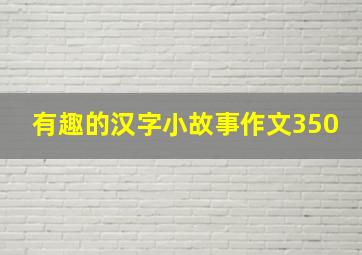 有趣的汉字小故事作文350